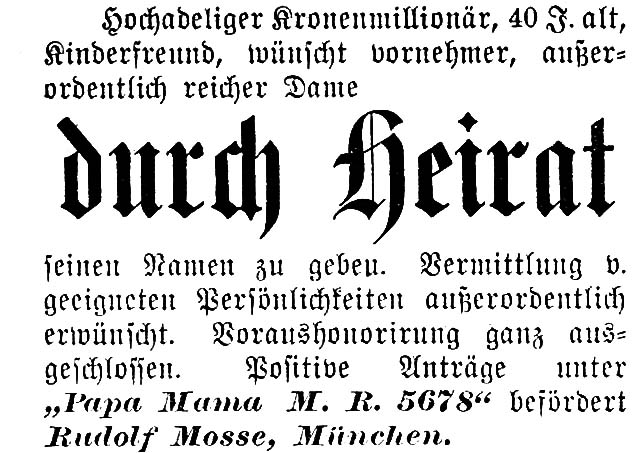 Hochadeliger Kronenmillionär, 40 J. alt, Kinderfreund, wünscht vornehmer, außerordentlich reicher Dame

durch Heirat

seinen Namen zu geben. Vermittlung v. geeigneten Persönlichkeiten außerordentlich erwünscht. Voraushonorirung ganz ausgeschlossen. Positive Anträge unter „Papa Mama M. R. 5678“ befördert Rudolf Mosse, München.